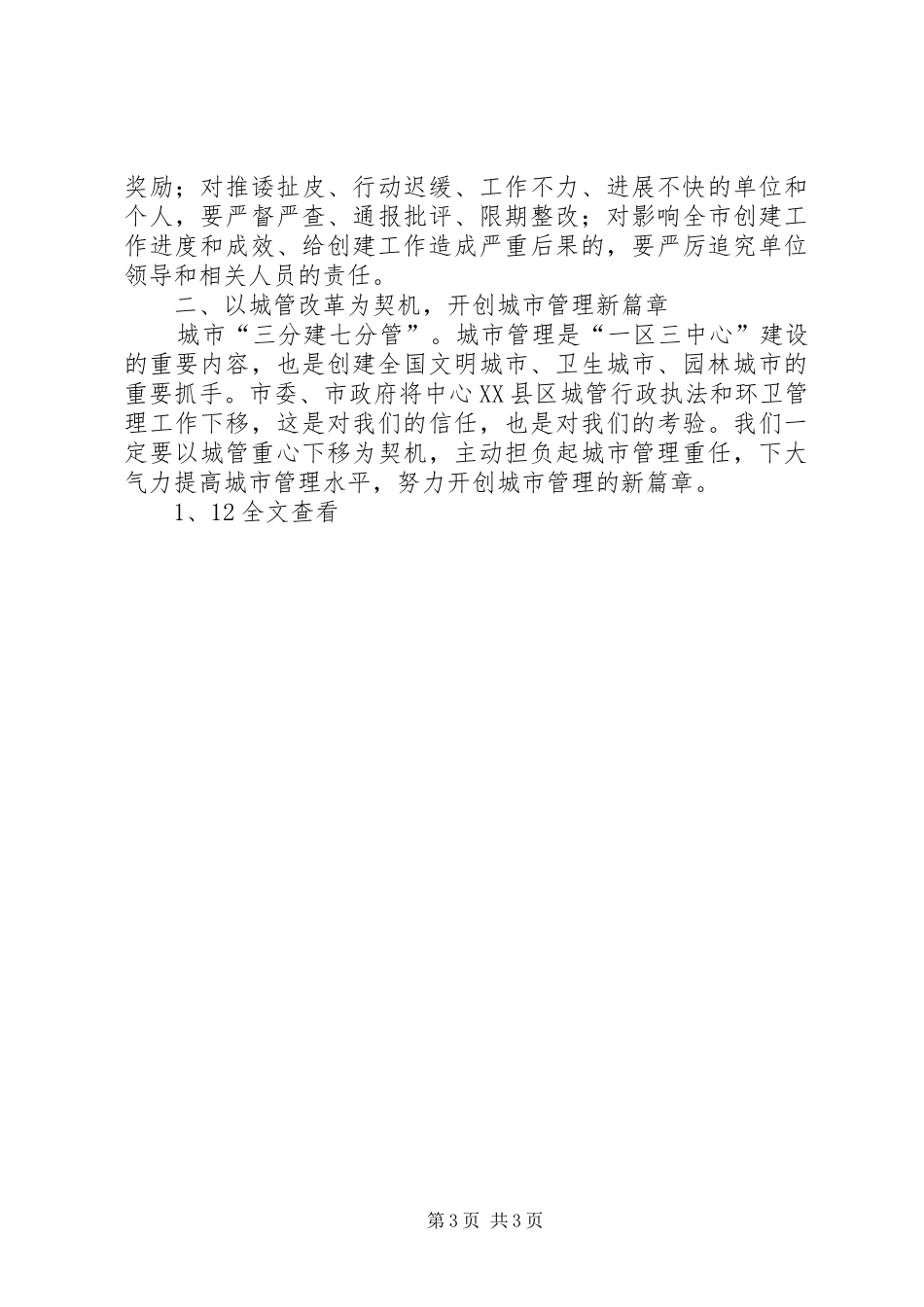 奖励；对推诿扯皮、行动迟缓、工作不力、进展不快的单位和个人，要严督严查、通报批评、限期整改；对影响全市创建工作进度和成效、给创建工作造成严重后果的，要严厉追究单位领导和相关人员的责任。

二、以城管改革为契机，开创城市管理新篇章

城市“三分建七分管”。城市管理是“一区三中心”建设的重要内容，也是创建全国文明城市、卫生城市、园林城市的重要抓手。市委、市政府将中心XX县区城管行政执法和环卫管理工作下移，这是对我们的信任，也是对我们的考验。我们一定要以城管重心下移为契机，主动担负起城市管理重任，下大气力提高城市管理水平，努力开创城市管理的新篇章。

1、12全文查看

第3页 共3页